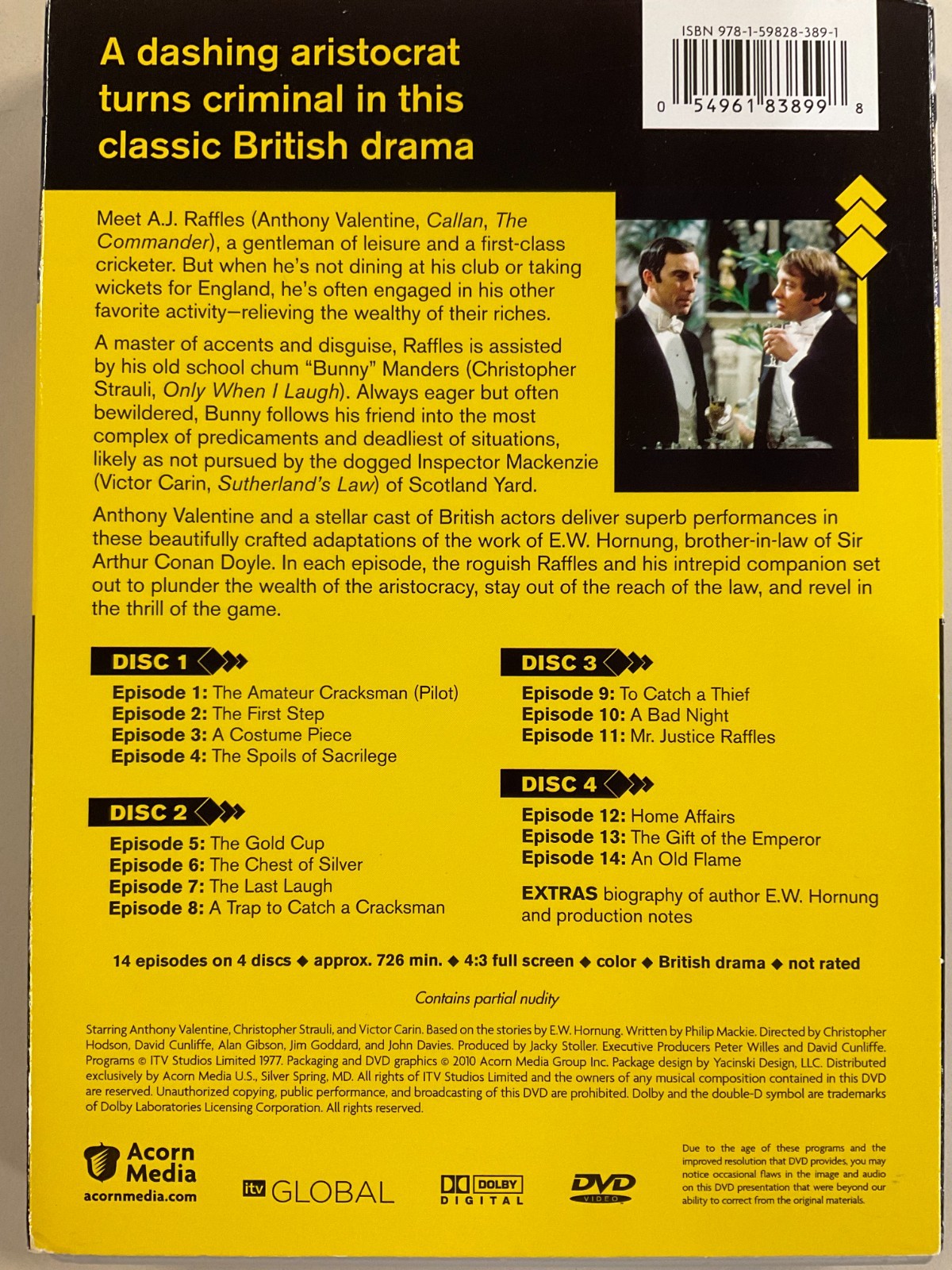 A dashing aristocrat turns criminal in this classic British drama

ISBN 978-1-59828-389-1

0 54961 83899 8

Meet A.J. Raffles (Anthony Valentine, Callan, The Commander), a gentleman of leisure and a first-class cricketer. But when he's not dining at his club or taking wickets for England, he's often engaged in his other favorite activity—relieving the wealthy of their riches.

A master of accents and disguise, Raffles is assisted by his old school chum "Bunny" Manders (Christopher Strauli, Only When I Laugh). Always eager but often bewildered, Bunny follows his friend into the most complex of predicaments and deadliest of situations, likely as not pursued by the dogged Inspector Mackenzie (Victor Carin, Sutherland's Law) of Scotland Yard.

Anthony Valentine and a stellar cast of British actors deliver superb performances in these beautifully crafted adaptations of the work of E.W. Hornung, brother-in-law of Sir Arthur Conan Doyle. In each episode, the roguish Raffles and his intrepid companion set out to plunder the wealth of the aristocracy, stay out of the reach of the law, and revel in the thrill of the game.

DISC 1
Episode 1: The Amateur Cracksman (Pilot)
Episode 2: The First Step
Episode 3: A Costume Piece
Episode 4: The Spoils of Sacrilege

DISC 2
Episode 5: The Gold Cup
Episode 6: The Chest of Silver
Episode 7: The Last Laugh
Episode 8: A Trap to Catch a Cracksman

DISC 3
Episode 9: To Catch a Thief
Episode 10: A Bad Night
Episode 11: Mr. Justice Raffles

DISC 4
Episode 12: Home Affairs
Episode 13: The Gift of the Emperor
Episode 14: An Old Flame

EXTRAS biography of author E.W. Hornung and production notes

14 episodes on 4 discs ◆ approx. 726 min. ◆ 4:3 full screen ◆ color ◆ British drama ◆ not rated

Contains partial nudity

Starring Anthony Valentine, Christopher Strauli, and Victor Carin. Based on the stories by E.W. Hornung. Written by Philip Mackie. Directed by Christopher Hodson, David Cunliffe, Alan Gibson, Jim Goddard, and John Davies. Produced by Jacky Stoller. Executive Producers Peter Willes and David Cunliffe. Programs © ITV Studios Limited 1977. Packaging and DVD graphics © 2010 Acorn Media Group Inc. Package design by Yacinski Design, LLC. Distributed exclusively by Acorn Media U.S., Silver Spring, MD. All rights of ITV Studios Limited and the owners of any musical composition contained in this DVD are reserved. Unauthorized copying, public performance, and broadcasting of this DVD are prohibited. Dolby and the double-D symbol are trademarks of Dolby Laboratories Licensing Corporation. All rights reserved.

Acorn Media
acornmedia.com

itv GLOBAL

DOLBY DIGITAL

DVD VIDEO

Due to the age of these programs and the improved resolution that DVD provides, you may notice occasional flaws in the image and audio on this DVD presentation that were beyond our ability to correct from the original materials.